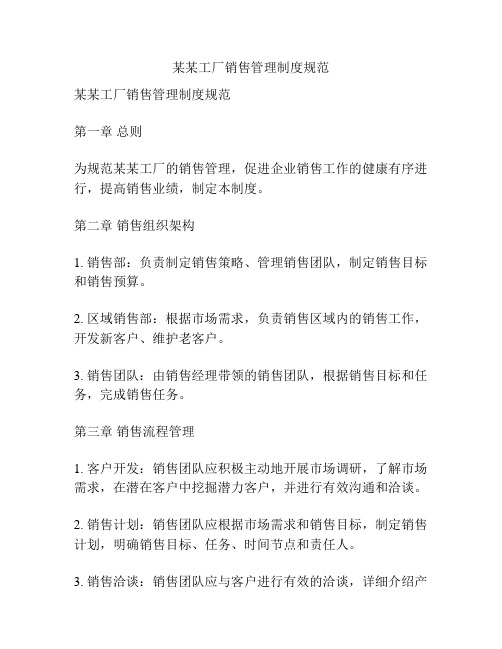 某某工厂销售管理制度规范

某某工厂销售管理制度规范

第一章 总则

为规范某某工厂的销售管理，促进企业销售工作的健康有序进行，提高销售业绩，制定本制度。

第二章 销售组织架构

1. 销售部：负责制定销售策略、管理销售团队，制定销售目标和销售预算。

2. 区域销售部：根据市场需求，负责销售区域内的销售工作，开发新客户、维护老客户。

3. 销售团队：由销售经理带领的销售团队，根据销售目标和任务，完成销售任务。

第三章 销售流程管理

1. 客户开发：销售团队应积极主动地开展市场调研，了解市场需求，在潜在客户中挖掘潜力客户，并进行有效沟通和洽谈。

2. 销售计划：销售团队应根据市场需求和销售目标，制定销售计划，明确销售目标、任务、时间节点和责任人。

3. 销售洽谈：销售团队应与客户进行有效的洽谈，详细介绍产